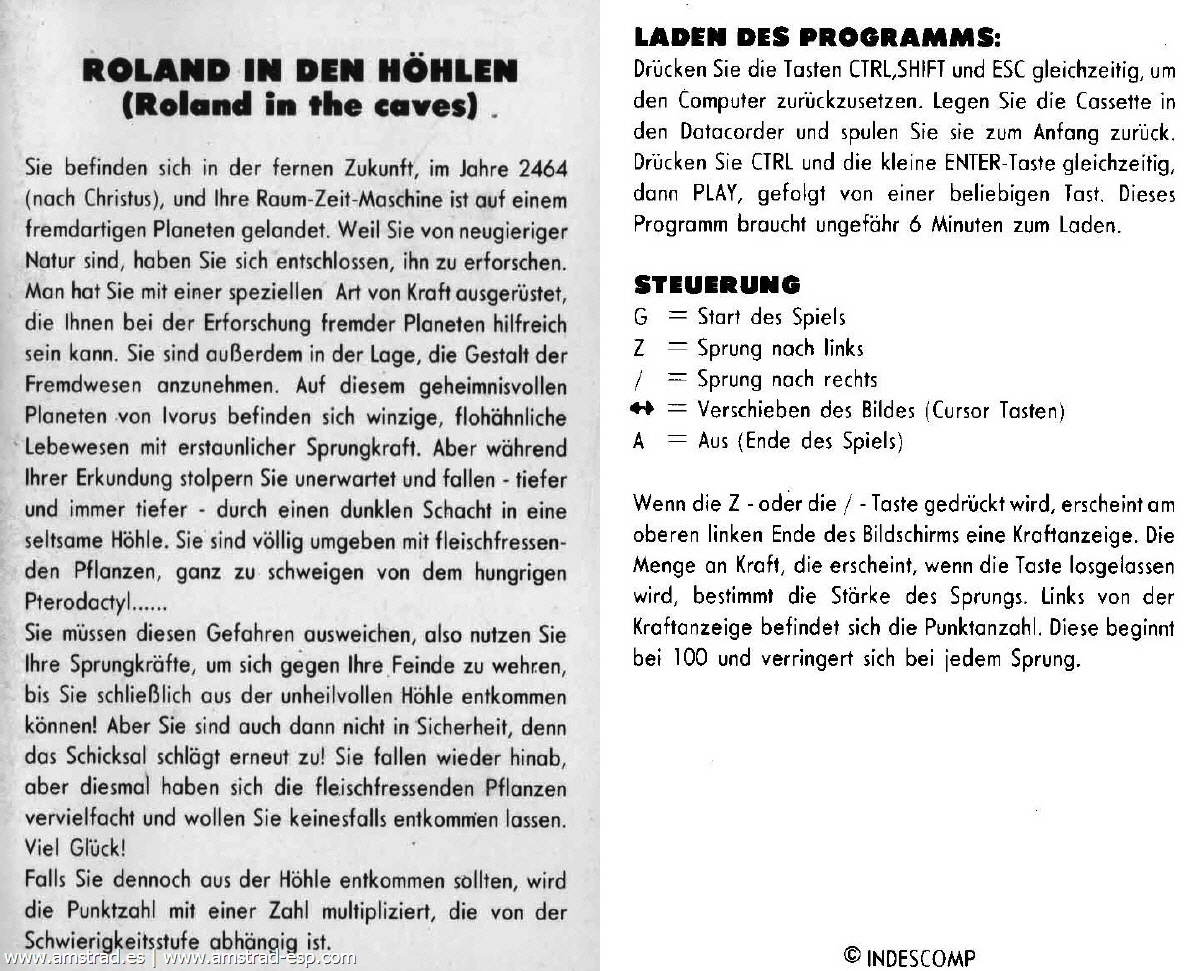 ROLAND IN DEN HÖHLEN
(Roland in the caves)

Sie befinden sich in der fernen Zukunft, im Jahre 2464 (nach Christus), und Ihre Raum-Zeit-Maschine ist auf einem fremdartigen Planeten gelandet. Weil Sie von neugieriger Natur sind, haben Sie sich entschlossen, ihn zu erforschen. Man hat Sie mit einer speziellen Art von Kraft ausgerüstet, die Ihnen bei der Erforschung fremder Planeten hilfreich sein kann. Sie sind außerdem in der Lage, die Gestalt der Fremdwesen anzunehmen. Auf diesem geheimnisvollen Planeten von Ivorus befinden sich winzige, flohähnliche Lebewesen mit erstaunlicher Sprungkraft. Aber während Ihrer Erkundung stolpern Sie unerwartet und fallen - tiefer und immer tiefer - durch einen dunklen Schacht in eine seltsame Höhle. Sie sind völlig umgeben mit fleischfressenden Pflanzen, ganz zu schweigen von dem hungrigen Pterodactyl......
Sie müssen diesen Gefahren ausweichen, also nutzen Sie Ihre Sprungkräfte, um sich gegen Ihre Feinde zu wehren, bis Sie schließlich aus der unheilvollen Höhle entkommen können! Aber Sie sind auch dann nicht in Sicherheit, denn das Schicksal schlägt erneut zu! Sie fallen wieder hinab, aber diesmal haben sich die fleischfressenden Pflanzen vervielfacht und wollen Sie keinesfalls entkommen lassen. Viel Glück!
Falls Sie dennoch aus der Höhle entkommen sollten, wird die Punktzahl mit einer Zahl multipliziert, die von der Schwierigkeitsstufe abhängig ist.

www.amstrad.es | www.amstrad-esp.com

LADEN DES PROGRAMMS:
Drücken Sie die Tasten CTRL,SHIFT und ESC gleichzeitig, um den Computer zurückzusetzen. Legen Sie die Cassette in den Datacorder und spulen Sie sie zum Anfang zurück. Drücken Sie CTRL und die kleine ENTER-Taste gleichzeitig, dann PLAY, gefolgt von einer beliebigen Tast. Dieses Programm braucht ungefähr 6 Minuten zum Laden.

STEUERUNG
G = Start des Spiels
Z = Sprung nach links
/ = Sprung nach rechts
↔ = Verschieben des Bildes (Cursor Tasten)
A = Aus (Ende des Spiels)

Wenn die Z - oder die / - Taste gedrückt wird, erscheint am oberen linken Ende des Bildschirms eine Kraftanzeige. Die Menge an Kraft, die erscheint, wenn die Taste losgelassen wird, bestimmt die Stärke des Sprungs. Links von der Kraftanzeige befindet sich die Punktanzahl. Diese beginnt bei 100 und verringert sich bei jedem Sprung.

© INDESCOMP